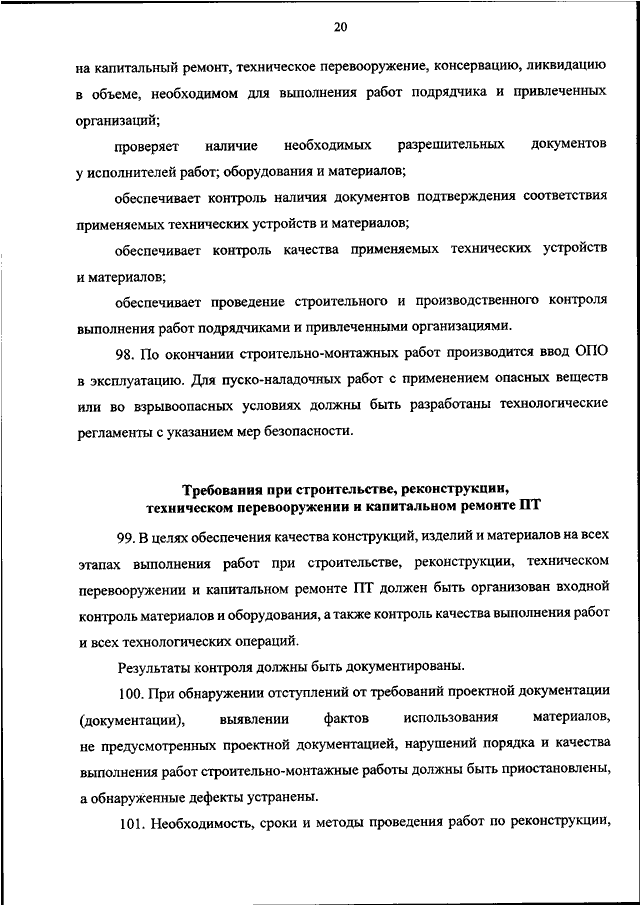 20

на капитальный ремонт, техническое перевооружение, консервацию, ликвидацию в объеме, необходимом для выполнения работ подрядчика и привлеченных организаций;

проверяет наличие необходимых разрешительных документов у исполнителей работ; оборудования и материалов;

обеспечивает контроль наличия документов подтверждения соответствия применяемых технических устройств и материалов;

обеспечивает контроль качества применяемых технических устройств и материалов;

обеспечивает проведение строительного и производственного контроля выполнения работ подрядчиками и привлеченными организациями.

98. По окончании строительно-монтажных работ производится ввод ОПО в эксплуатацию. Для пуско-наладочных работ с применением опасных веществ или во взрывоопасных условиях должны быть разработаны технологические регламенты с указанием мер безопасности.

Требования при строительстве, реконструкции, техническом перевооружении и капитальном ремонте ПТ

99. В целях обеспечения качества конструкций, изделий и материалов на всех этапах выполнения работ при строительстве, реконструкции, техническом перевооружении и капитальном ремонте ПТ должен быть организован входной контроль материалов и оборудования, а также контроль качества выполнения работ и всех технологических операций.

Результаты контроля должны быть документированы.

100. При обнаружении отступлений от требований проектной документации (документации), выявлении фактов использования материалов, не предусмотренных проектной документацией, нарушений порядка и качества выполнения работ строительно-монтажные работы должны быть приостановлены, а обнаруженные дефекты устранены.

101. Необходимость, сроки и методы проведения работ по реконструкции,